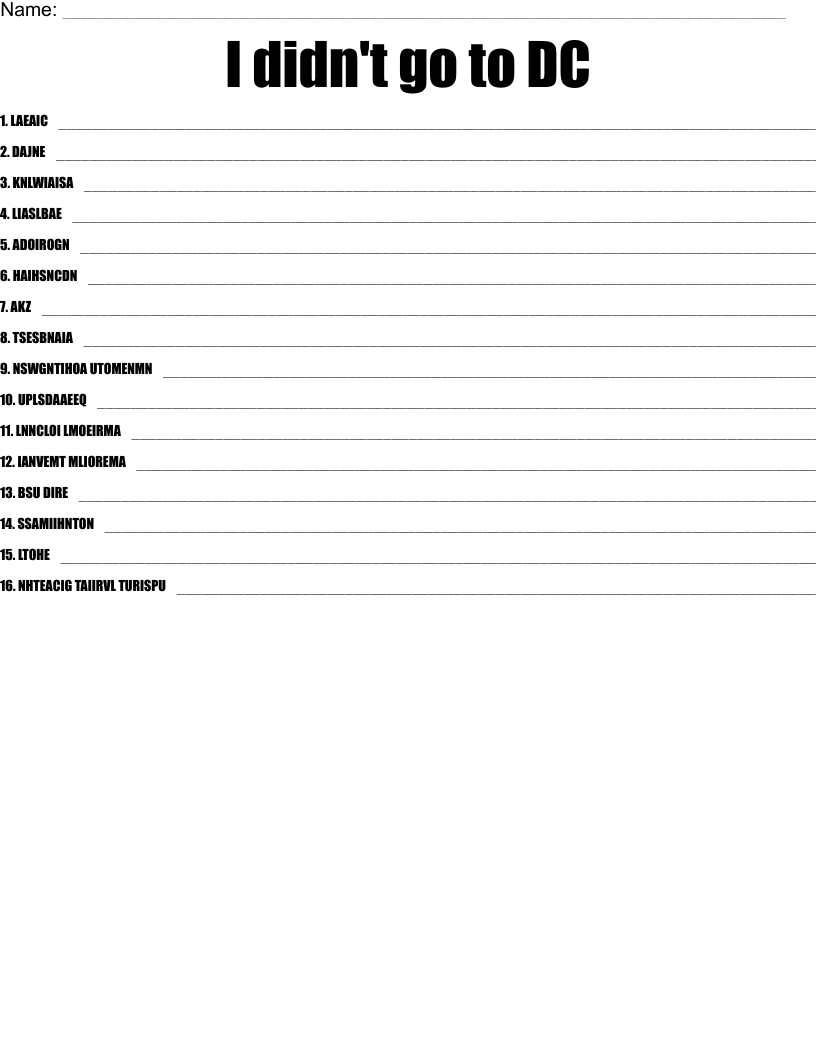 Name: ____

I didn't go to DC

1. LAEAIC ____

2. DAJNE ____

3. KNLWIAISA ____

4. LIASLBAE ____

5. ADOIROGN ____

6. HAIHSNCDN ____

7. AKZ ____

8. TSESBNAIA ____

9. NSWGNTIHOA UTOMENMN ____

10. UPLSDAAEEQ ____

11. LNNCLOI LMOEIRMA ____

12. IANVEMT MLIOREMA ____

13. BSU DIRE ____

14. SSAMIIHNTON ____

15. LTOHE ____

16. NHTEACIG TAIIRVL TURISPU ____